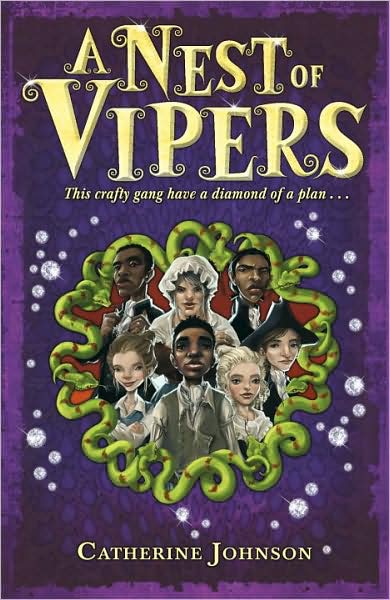 A NEST OF VIPERS

This crafty gang have a diamond of a plan . . .

CATHERINE JOHNSON